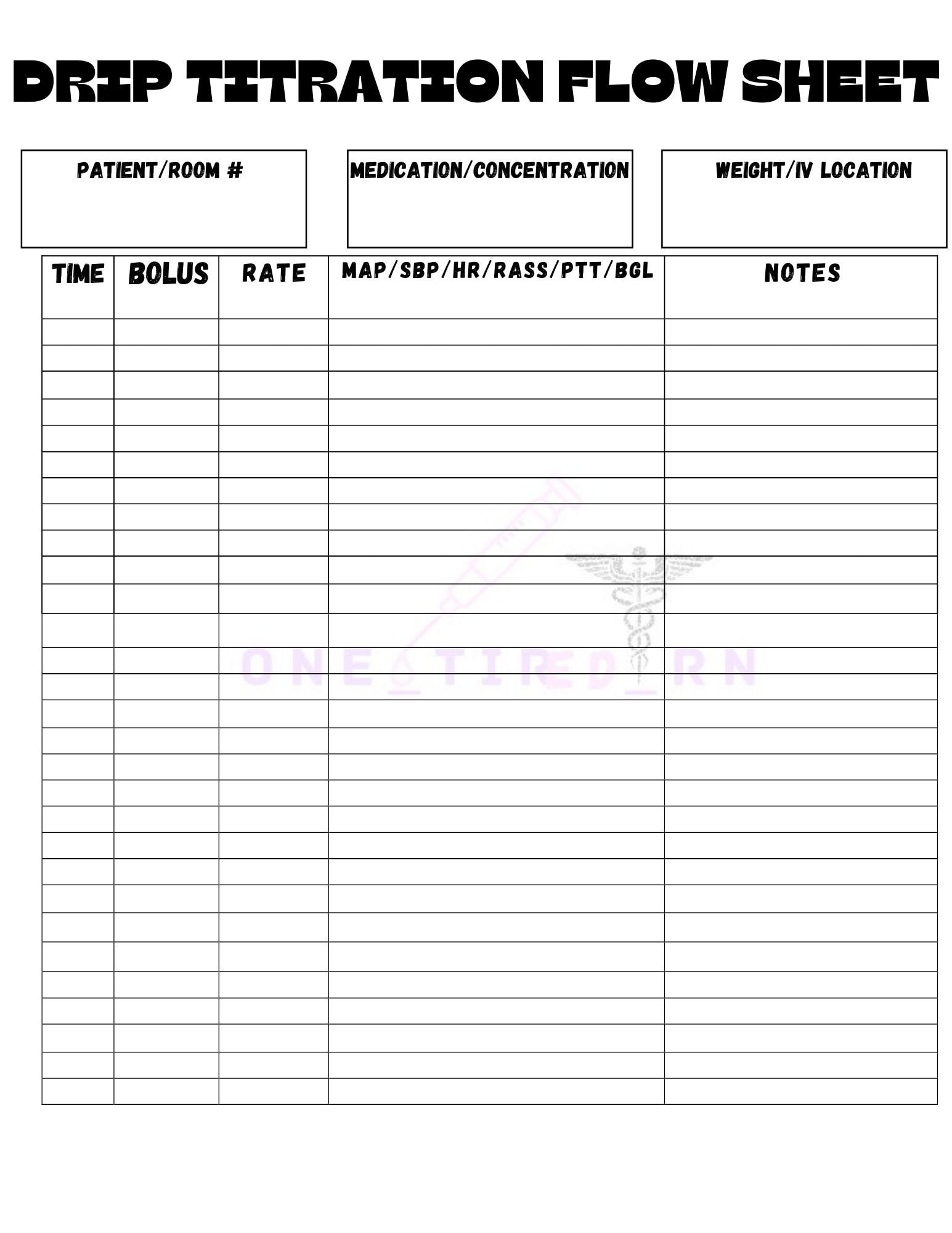 DRIP TITRATION FLOW SHEET

PATIENT/ROOM #

MEDICATION/CONCENTRATION

WEIGHT/IV LOCATION

| TIME | BOLUS | RATE | MAP/SBP/HR/RASS/PTT/BGL | NOTES |
|---|---|---|---|---|
| | | | | |
| | | | | |
| | | | | |
| | | | | |
| | | | | |
| | | | | |
| | | | | |
| | | | | |
| | | | | |
| | | | | |
| | | | | |
| | | | | |
| | | | | |
| | | | | |
| | | | | |
| | | | | |
| | | | | |
| | | | | |
| | | | | |
| | | | | |
| | | | | |
| | | | | |
| | | | | |
| | | | | |
| | | | | |
| | | | | |
| | | | | |
| | | | | |
| | | | | |

ONE TIRED RN